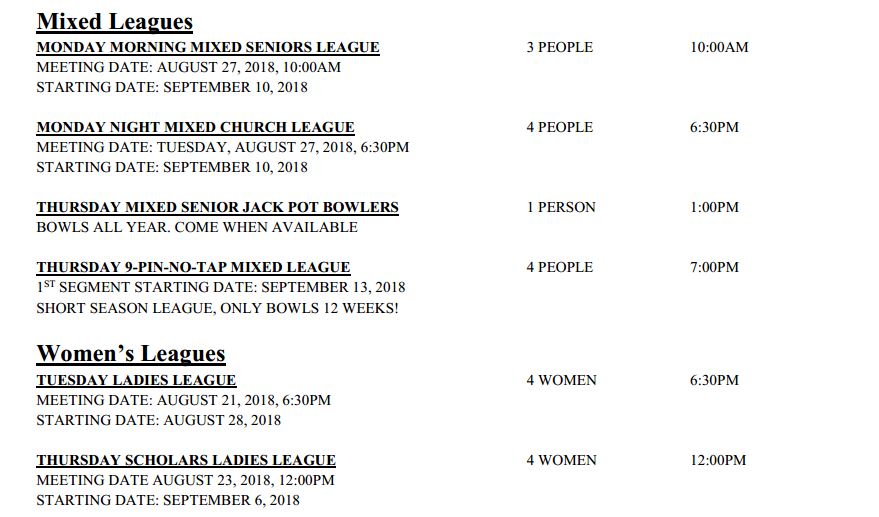 Mixed Leagues

MONDAY MORNING MIXED SENIORS LEAGUE 3 PEOPLE 10:00AM
MEETING DATE: AUGUST 27, 2018, 10:00AM
STARTING DATE: SEPTEMBER 10, 2018

MONDAY NIGHT MIXED CHURCH LEAGUE 4 PEOPLE 6:30PM
MEETING DATE: TUESDAY, AUGUST 27, 2018, 6:30PM
STARTING DATE: SEPTEMBER 10, 2018

THURSDAY MIXED SENIOR JACK POT BOWLERS 1 PERSON 1:00PM
BOWLS ALL YEAR. COME WHEN AVAILABLE

THURSDAY 9-PIN-NO-TAP MIXED LEAGUE 4 PEOPLE 7:00PM
1$^{ST}$ SEGMENT STARTING DATE: SEPTEMBER 13, 2018
SHORT SEASON LEAGUE, ONLY BOWLS 12 WEEKS!

Women's Leagues

TUESDAY LADIES LEAGUE 4 WOMEN 6:30PM
MEETING DATE: AUGUST 21, 2018, 6:30PM
STARTING DATE: AUGUST 28, 2018

THURSDAY SCHOLARS LADIES LEAGUE 4 WOMEN 12:00PM
MEETING DATE AUGUST 23, 2018, 12:00PM
STARTING DATE: SEPTEMBER 6, 2018